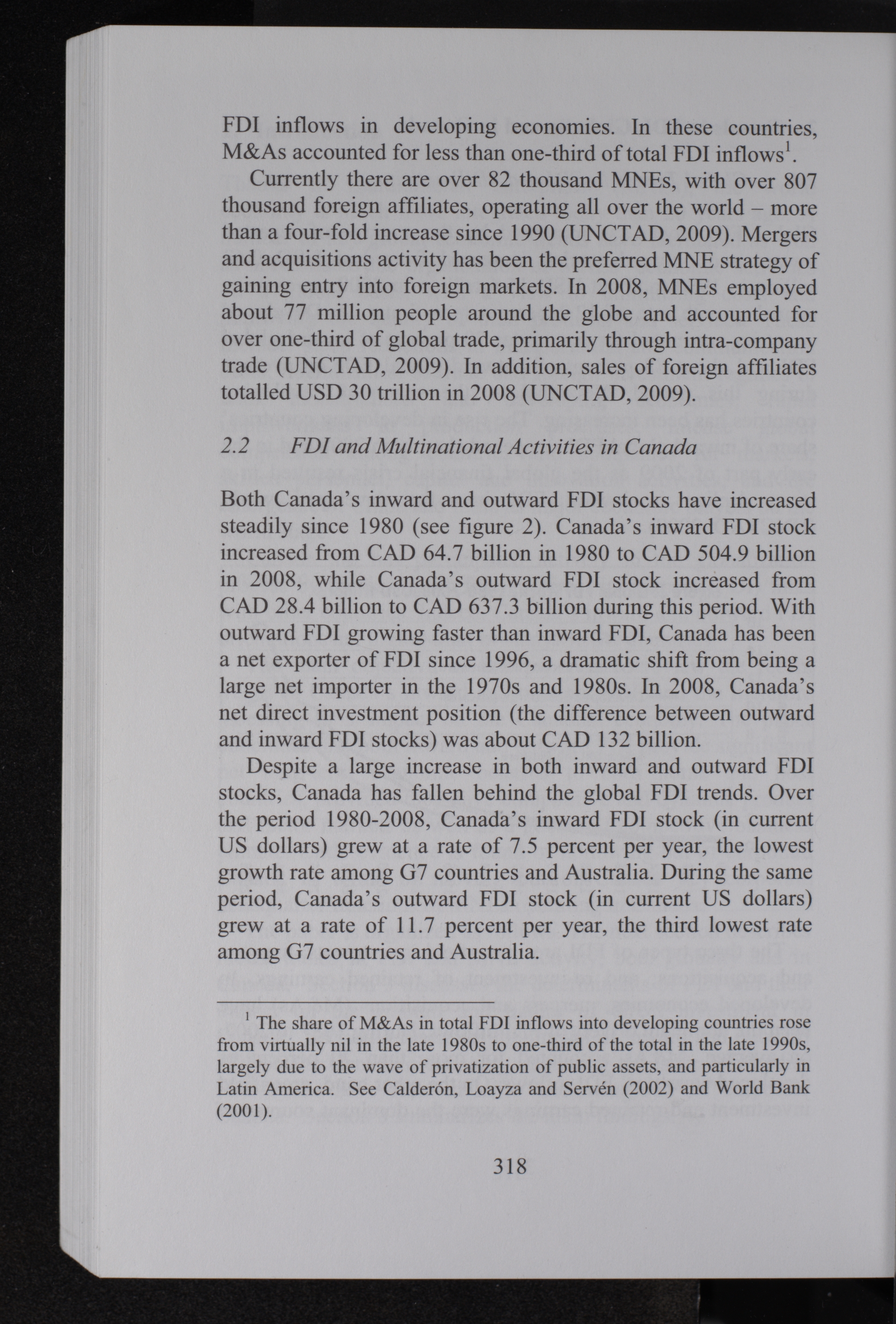 FDI inflows in developing economies. In these countries, M&As accounted for less than one-third of total FDI inflows$^1$.

Currently there are over 82 thousand MNEs, with over 807 thousand foreign affiliates, operating all over the world – more than a four-fold increase since 1990 (UNCTAD, 2009). Mergers and acquisitions activity has been the preferred MNE strategy of gaining entry into foreign markets. In 2008, MNEs employed about 77 million people around the globe and accounted for over one-third of global trade, primarily through intra-company trade (UNCTAD, 2009). In addition, sales of foreign affiliates totalled USD 30 trillion in 2008 (UNCTAD, 2009).

2.2 FDI and Multinational Activities in Canada

Both Canada's inward and outward FDI stocks have increased steadily since 1980 (see figure 2). Canada's inward FDI stock increased from CAD 64.7 billion in 1980 to CAD 504.9 billion in 2008, while Canada's outward FDI stock increased from CAD 28.4 billion to CAD 637.3 billion during this period. With outward FDI growing faster than inward FDI, Canada has been a net exporter of FDI since 1996, a dramatic shift from being a large net importer in the 1970s and 1980s. In 2008, Canada's net direct investment position (the difference between outward and inward FDI stocks) was about CAD 132 billion.

Despite a large increase in both inward and outward FDI stocks, Canada has fallen behind the global FDI trends. Over the period 1980-2008, Canada's inward FDI stock (in current US dollars) grew at a rate of 7.5 percent per year, the lowest growth rate among G7 countries and Australia. During the same period, Canada's outward FDI stock (in current US dollars) grew at a rate of 11.7 percent per year, the third lowest rate among G7 countries and Australia.

$^1$ The share of M&As in total FDI inflows into developing countries rose from virtually nil in the late 1980s to one-third of the total in the late 1990s, largely due to the wave of privatization of public assets, and particularly in Latin America. See Calderón, Loayza and Servén (2002) and World Bank (2001).

318